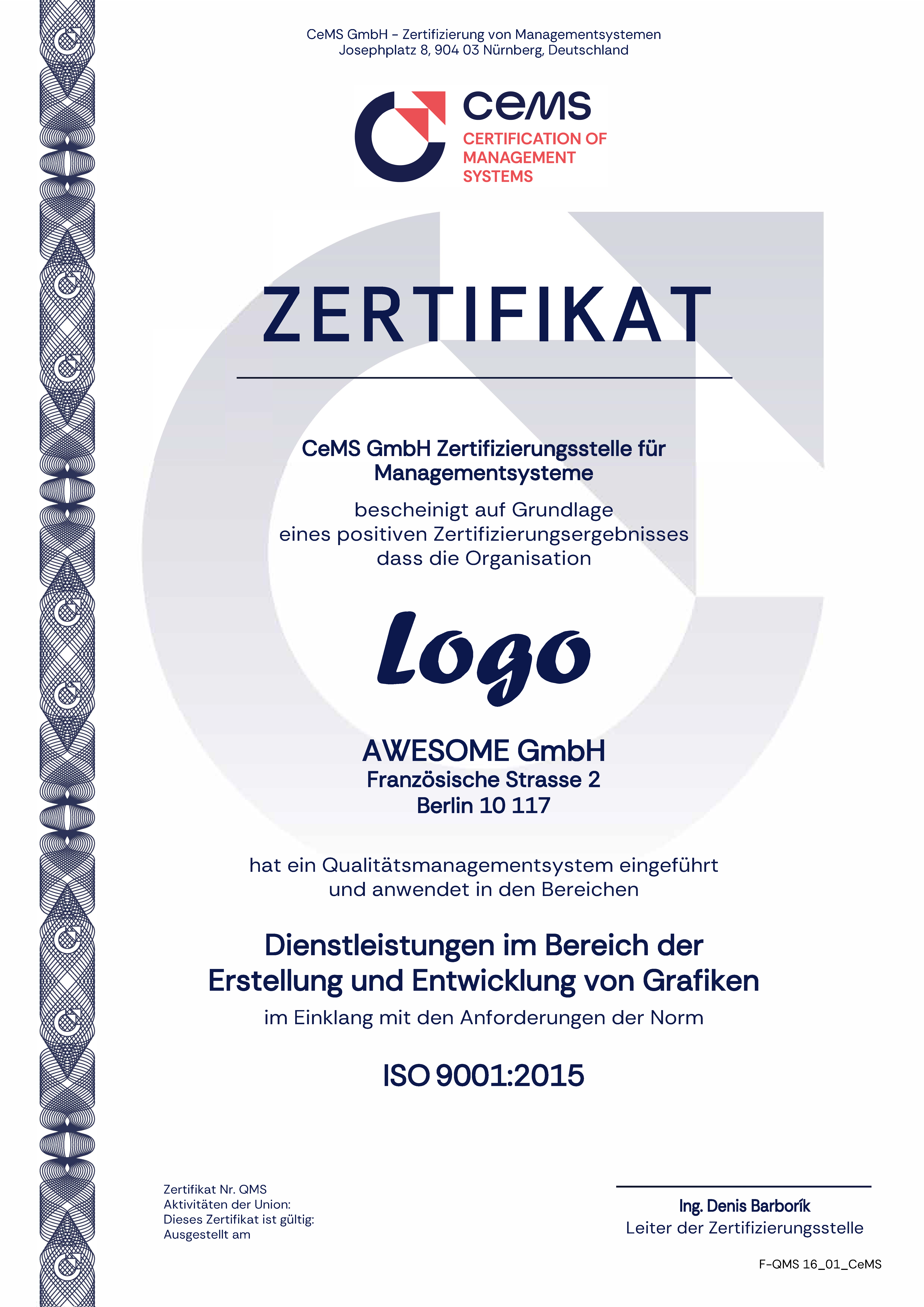 CeMS GmbH - Zertifizierung von Managementsystemen
Josephplatz 8, 904 03 Nürnberg, Deutschland

cems
CERTIFICATION OF MANAGEMENT SYSTEMS

ZERTIFIKAT

CeMS GmbH Zertifizierungsstelle für Managementsysteme

bescheinigt auf Grundlage eines positiven Zertifizierungsergebnisses dass die Organisation

Logo

AWESOME GmbH
Französische Strasse 2
Berlin 10 117

hat ein Qualitätsmanagementsystem eingeführt und anwendet in den Bereichen

Dienstleistungen im Bereich der Erstellung und Entwicklung von Grafiken

im Einklang mit den Anforderungen der Norm

ISO 9001:2015

Zertifikat Nr. QMS
Aktivitäten der Union:
Dieses Zertifikat ist gültig:
Ausgestellt am

Ing. Denis Barborík
Leiter der Zertifizierungsstelle

F-QMS 16_01_CeMS